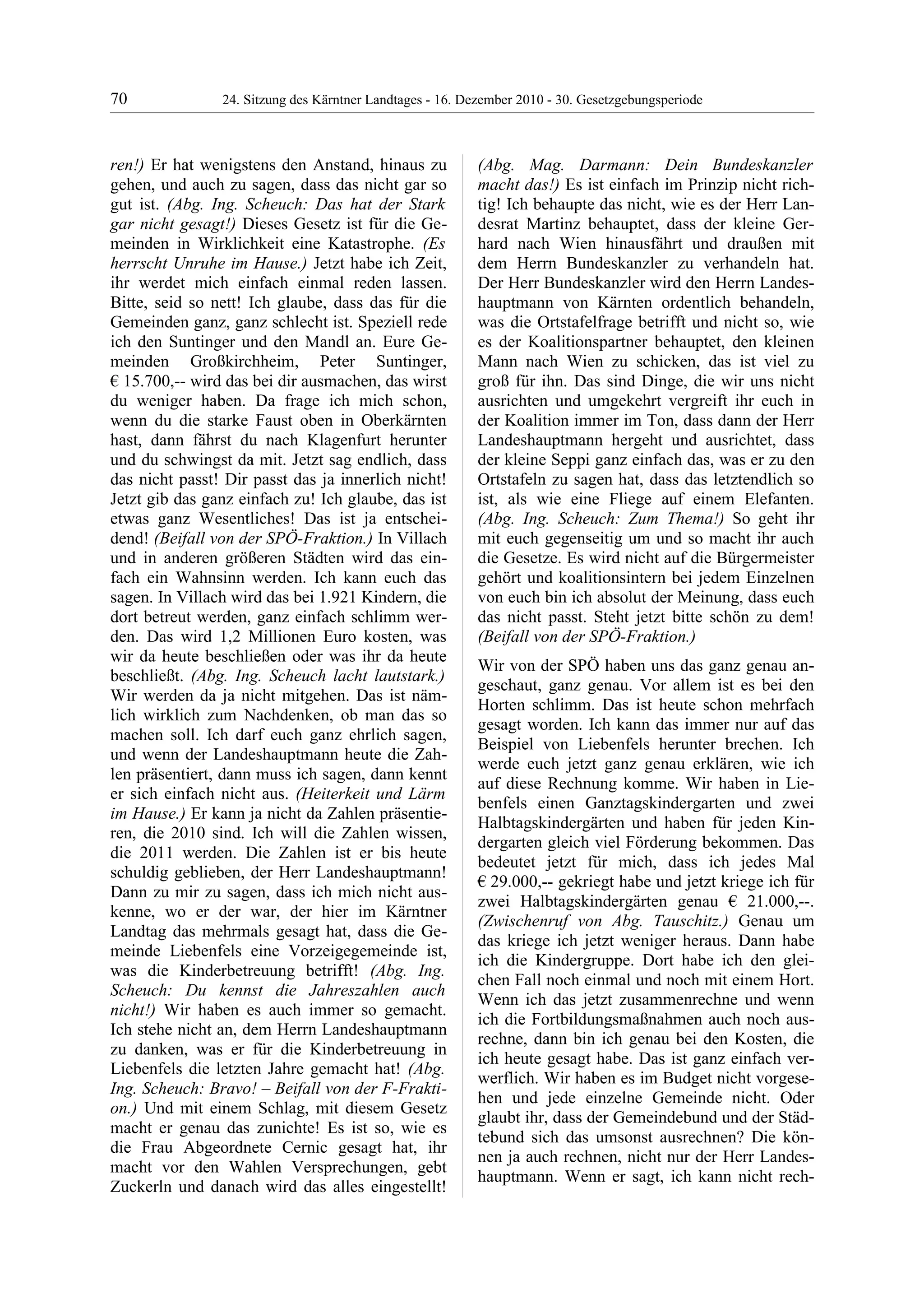 70 24. Sitzung des Kärntner Landtages - 16. Dezember 2010 - 30. Gesetzgebungsperiode

ren!) Er hat wenigstens den Anstand, hinaus zu gehen, und auch zu sagen, dass das nicht gar so gut ist. (Abg. Ing. Scheuch: Das hat der Stark gar nicht gesagt!) Dieses Gesetz ist für die Gemeinden in Wirklichkeit eine Katastrophe. (Es herrscht Unruhe im Hause.) Jetzt habe ich Zeit, ihr werdet mich einfach einmal reden lassen. Bitte, seid so nett! Ich glaube, dass das für die Gemeinden ganz, ganz schlecht ist. Speziell rede ich den Suntinger und den Mandl an. Eure Gemeinden Großkirchheim, Peter Suntinger, € 15.700,-- wird das bei dir ausmachen, das wirst du weniger haben. Da frage ich mich schon, wenn du die starke Faust oben in Oberkärnten hast, dann fährst du nach Klagenfurt herunter und du schwingst da mit. Jetzt sag endlich, dass das nicht passt! Dir passt das ja innerlich nicht! Jetzt gib das ganz einfach zu! Ich glaube, das ist etwas ganz Wesentliches! Das ist ja entscheidend! (Beifall von der SPÖ-Fraktion.) In Villach und in anderen größeren Städten wird das einfach ein Wahnsinn werden. Ich kann euch das sagen. In Villach wird das bei 1.921 Kindern, die dort betreut werden, ganz einfach schlimm werden. Das wird 1,2 Millionen Euro kosten, was wir da heute beschließen oder was ihr da heute beschließt. (Abg. Ing. Scheuch lacht lautstark.) Wir werden da ja nicht mitgehen. Das ist nämlich wirklich zum Nachdenken, ob man das so machen soll. Ich darf euch ganz ehrlich sagen, und wenn der Landeshauptmann heute die Zahlen präsentiert, dann muss ich sagen, dann kennt er sich einfach nicht aus. (Heiterkeit und Lärm im Hause.) Er kann ja nicht da Zahlen präsentieren, die 2010 sind. Ich will die Zahlen wissen, die 2011 werden. Die Zahlen ist er bis heute schuldig geblieben, der Herr Landeshauptmann! Dann zu mir zu sagen, dass ich mich nicht auskenne, wo er der war, der hier im Kärntner Landtag das mehrmals gesagt hat, dass die Gemeinde Liebenfels eine Vorzeigegemeinde ist, was die Kinderbetreuung betrifft! (Abg. Ing. Scheuch: Du kennst die Jahreszahlen auch nicht!) Wir haben es auch immer so gemacht. Ich stehe nicht an, dem Herrn Landeshauptmann zu danken, was er für die Kinderbetreuung in Liebenfels die letzten Jahre gemacht hat! (Abg. Ing. Scheuch: Bravo! – Beifall von der F-Fraktion.) Und mit einem Schlag, mit diesem Gesetz macht er genau das zunichte! Es ist so, wie es die Frau Abgeordnete Cernic gesagt hat, ihr macht vor den Wahlen Versprechungen, gebt Zuckerln und danach wird das alles eingestellt!

(Abg. Mag. Darmann: Dein Bundeskanzler macht das!) Es ist einfach im Prinzip nicht richtig! Ich behaupte das nicht, wie es der Herr Landesrat Martinz behauptet, dass der kleine Gerhard nach Wien hinausfährt und draußen mit dem Herrn Bundeskanzler zu verhandeln hat. Der Herr Bundeskanzler wird den Herrn Landeshauptmann von Kärnten ordentlich behandeln, was die Ortstafelfrage betrifft und nicht so, wie es der Koalitionspartner behauptet, den kleinen Mann nach Wien zu schicken, das ist viel zu groß für ihn. Das sind Dinge, die wir uns nicht ausrichten und umgekehrt vergreift ihr euch in der Koalition immer im Ton, dass dann der Herr Landeshauptmann hergeht und ausrichtet, dass der kleine Seppi ganz einfach das, was er zu den Ortstafeln zu sagen hat, dass das letztendlich so ist, als wie eine Fliege auf einem Elefanten. (Abg. Ing. Scheuch: Zum Thema!) So geht ihr mit euch gegenseitig um und so macht ihr auch die Gesetze. Es wird nicht auf die Bürgermeister gehört und koalitionsintern bei jedem Einzelnen von euch bin ich absolut der Meinung, dass euch das nicht passt. Steht jetzt bitte schön zu dem! (Beifall von der SPÖ-Fraktion.)

Wir von der SPÖ haben uns das ganz genau angeschaut, ganz genau. Vor allem ist es bei den Horten schlimm. Das ist heute schon mehrfach gesagt worden. Ich kann das immer nur auf das Beispiel von Liebenfels herunter brechen. Ich werde euch jetzt ganz genau erklären, wie ich auf diese Rechnung komme. Wir haben in Liebenfels einen Ganztagskindergarten und zwei Halbtagskindergärten und haben für jeden Kindergarten gleich viel Förderung bekommen. Das bedeutet jetzt für mich, dass ich jedes Mal € 29.000,-- gekriegt habe und jetzt kriege ich für zwei Halbtagskindergärten genau € 21.000,--. (Zwischenruf von Abg. Tauschitz.) Genau um das kriege ich jetzt weniger heraus. Dann habe ich die Kindergruppe. Dort habe ich den gleichen Fall noch einmal und noch mit einem Hort. Wenn ich das jetzt zusammenrechne und wenn ich die Fortbildungsmaßnahmen auch noch ausrechne, dann bin ich genau bei den Kosten, die ich heute gesagt habe. Das ist ganz einfach verwerflich. Wir haben es im Budget nicht vorgesehen und jede einzelne Gemeinde nicht. Oder glaubt ihr, dass der Gemeindebund und der Städtebund sich das umsonst ausrechnen? Die können ja auch rechnen, nicht nur der Herr Landeshauptmann. Wenn er sagt, ich kann nicht rech-